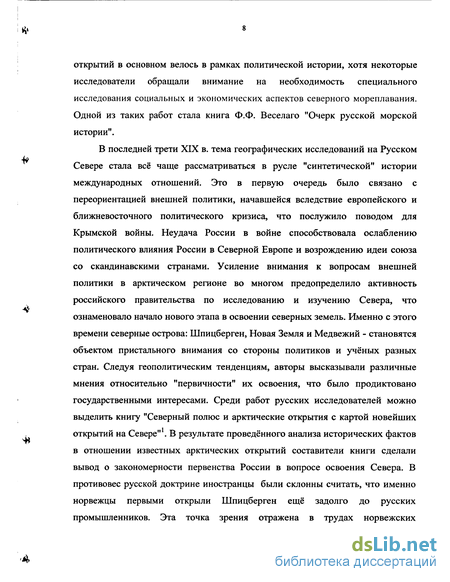 8

открытий в основном велось в рамках политической истории, хотя некоторые исследователи обращали внимание на необходимость специального исследования социальных и экономических аспектов северного мореплавания. Одной из таких работ стала книга Ф.Ф. Веселаго "Очерк русской морской истории".

В последней трети XIX в. тема географических исследований на Русском Севере стала всё чаще рассматриваться в русле "синтетической" истории международных отношений. Это в первую очередь было связано с переориентацией внешней политики, начавшейся вследствие европейского и ближневосточного политического кризиса, что послужило поводом для Крымской войны. Неудача России в войне способствовала ослаблению политического влияния России в Северной Европе и возрождению идеи союза со скандинавскими странами. Усиление внимания к вопросам внешней политики в арктическом регионе во многом предопределило активность российского правительства по исследованию и изучению Севера, что ознаменовало начало нового этапа в освоении северных земель. Именно с этого времени северные острова: Шпицберген, Новая Земля и Медвежий - становятся объектом пристального внимания со стороны политиков и учёных разных стран. Следуя геополитическим тенденциям, авторы высказывали различные мнения относительно "первичности" их освоения, что было продиктовано государственными интересами. Среди работ русских исследователей можно выделить книгу "Северный полюс и арктические открытия с картой новейших открытий на Севере"$^1$. В результате проведённого анализа исторических фактов в отношении известных арктических открытий составители книги сделали вывод о закономерности первенства России в вопросе освоения Севера. В противовес русской доктрине иностранцы были склонны считать, что именно норвежцы первыми открыли Шпицберген ещё задолго до русских промышленников. Эта точка зрения отражена в трудах норвежских

dsLib.net
библиотека диссертаций